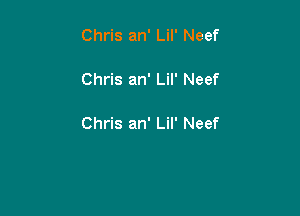 Chris an' Lil' Neef

Chris an' Lil' Neef

Chris an' Lil' Neef